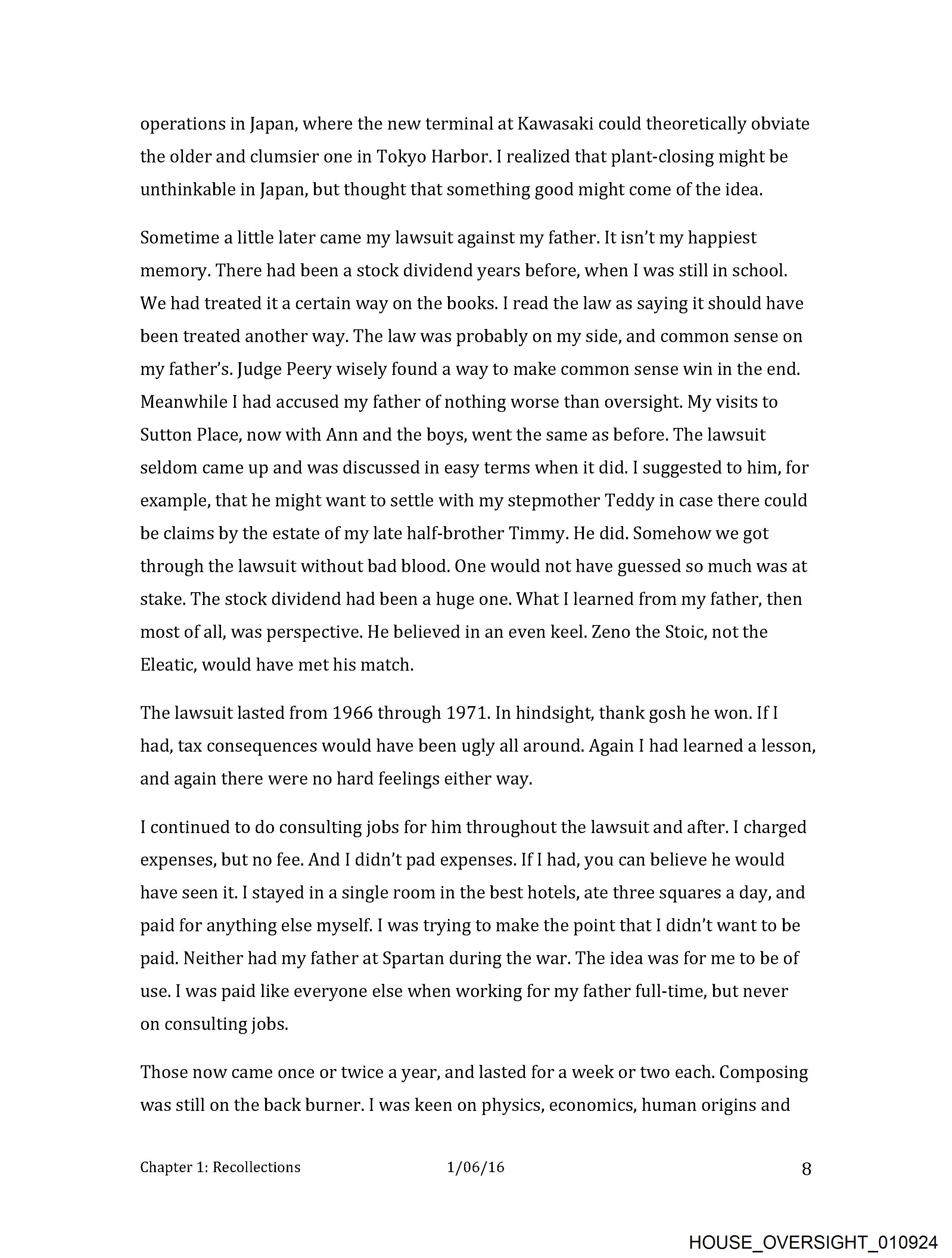 operations in Japan, where the new terminal at Kawasaki could theoretically obviate the older and clumsier one in Tokyo Harbor. I realized that plant-closing might be unthinkable in Japan, but thought that something good might come of the idea.

Sometime a little later came my lawsuit against my father. It isn't my happiest memory. There had been a stock dividend years before, when I was still in school. We had treated it a certain way on the books. I read the law as saying it should have been treated another way. The law was probably on my side, and common sense on my father's. Judge Peery wisely found a way to make common sense win in the end. Meanwhile I had accused my father of nothing worse than oversight. My visits to Sutton Place, now with Ann and the boys, went the same as before. The lawsuit seldom came up and was discussed in easy terms when it did. I suggested to him, for example, that he might want to settle with my stepmother Teddy in case there could be claims by the estate of my late half-brother Timmy. He did. Somehow we got through the lawsuit without bad blood. One would not have guessed so much was at stake. The stock dividend had been a huge one. What I learned from my father, then most of all, was perspective. He believed in an even keel. Zeno the Stoic, not the Eleatic, would have met his match.

The lawsuit lasted from 1966 through 1971. In hindsight, thank gosh he won. If I had, tax consequences would have been ugly all around. Again I had learned a lesson, and again there were no hard feelings either way.

I continued to do consulting jobs for him throughout the lawsuit and after. I charged expenses, but no fee. And I didn't pad expenses. If I had, you can believe he would have seen it. I stayed in a single room in the best hotels, ate three squares a day, and paid for anything else myself. I was trying to make the point that I didn't want to be paid. Neither had my father at Spartan during the war. The idea was for me to be of use. I was paid like everyone else when working for my father full-time, but never on consulting jobs.

Those now came once or twice a year, and lasted for a week or two each. Composing was still on the back burner. I was keen on physics, economics, human origins and

Chapter 1: Recollections 1/06/16 8

HOUSE_OVERSIGHT_010924